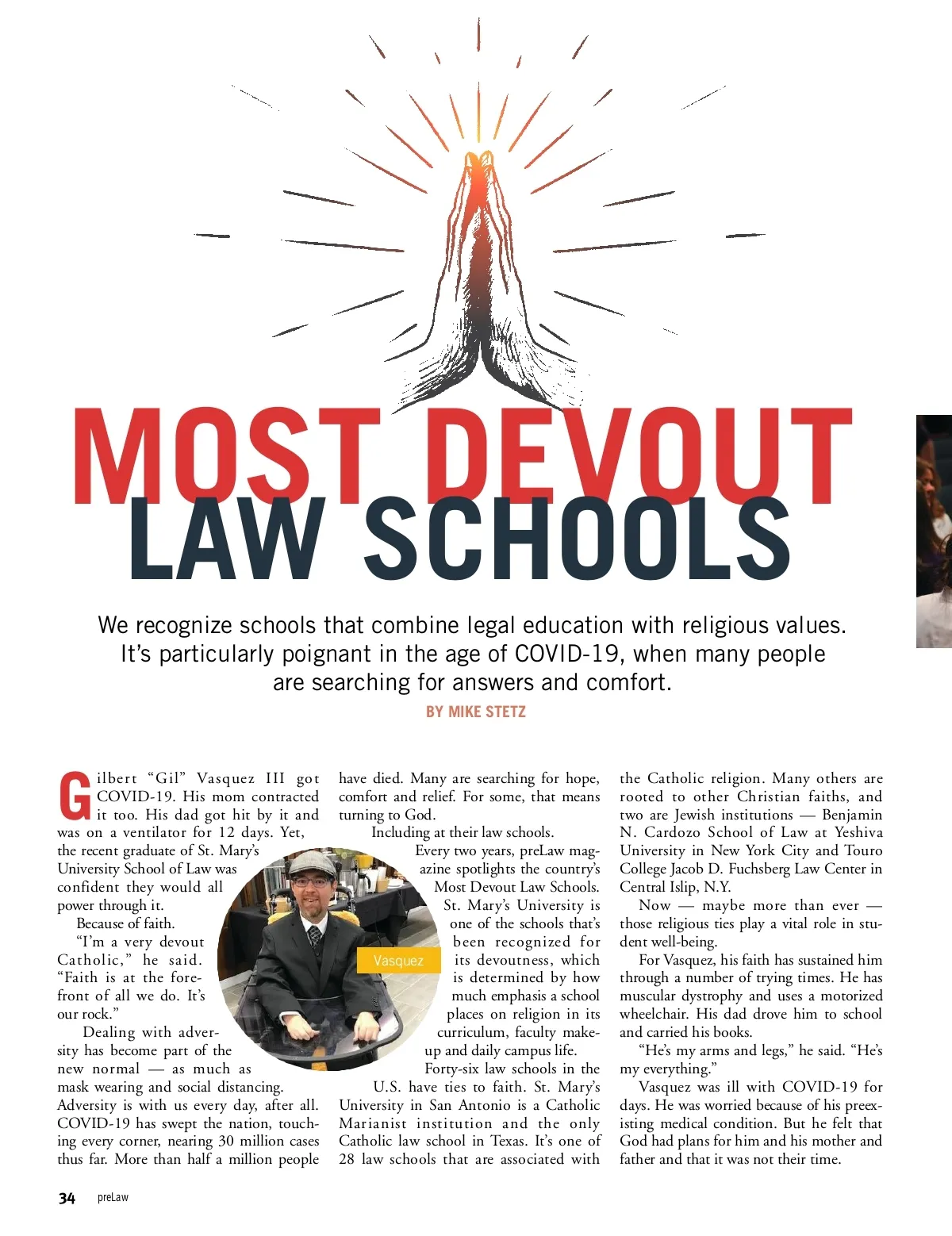 MOST DEVOUT LAW SCHOOLS

We recognize schools that combine legal education with religious values. It's particularly poignant in the age of COVID-19, when many people are searching for answers and comfort.

BY MIKE STETZ

Gilbert "Gil" Vasquez III got COVID-19. His mom contracted it too. His dad got hit by it and was on a ventilator for 12 days. Yet, the recent graduate of St. Mary's University School of Law was confident they would all power through it.

Because of faith.

"I'm a very devout Catholic," he said. "Faith is at the forefront of all we do. It's our rock."

Dealing with adversity has become part of the new normal — as much as mask wearing and social distancing. Adversity is with us every day, after all. COVID-19 has swept the nation, touching every corner, nearing 30 million cases thus far. More than half a million people have died. Many are searching for hope, comfort and relief. For some, that means turning to God.

Including at their law schools.

Every two years, preLaw magazine spotlights the country's Most Devout Law Schools.

St. Mary's University is one of the schools that's been recognized for its devoutness, which is determined by how much emphasis a school places on religion in its curriculum, faculty makeup and daily campus life.

Forty-six law schools in the U.S. have ties to faith. St. Mary's University in San Antonio is a Catholic Marianist institution and the only Catholic law school in Texas. It's one of 28 law schools that are associated with the Catholic religion. Many others are rooted to other Christian faiths, and two are Jewish institutions — Benjamin N. Cardozo School of Law at Yeshiva University in New York City and Touro College Jacob D. Fuchsberg Law Center in Central Islip, N.Y.

Now — maybe more than ever — those religious ties play a vital role in student well-being.

For Vasquez, his faith has sustained him through a number of trying times. He has muscular dystrophy and uses a motorized wheelchair. His dad drove him to school and carried his books.

"He's my arms and legs," he said. "He's my everything."

Vasquez was ill with COVID-19 for days. He was worried because of his preexisting medical condition. But he felt that God had plans for him and his mother and father and that it was not their time.

Vasquez

34 preLaw